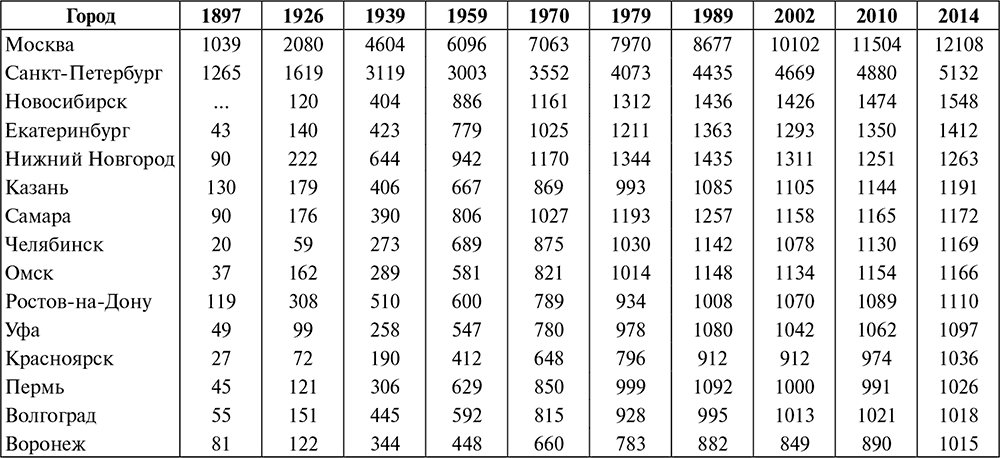 | Город | 1897 | 1926 | 1939 | 1959 | 1970 | 1979 | 1989 | 2002 | 2010 | 2014 |
|---|---|---|---|---|---|---|---|---|---|---|
| Москва | 1039 | 2080 | 4604 | 6096 | 7063 | 7970 | 8677 | 10102 | 11504 | 12108 |
| Санкт-Петербург | 1265 | 1619 | 3119 | 3003 | 3552 | 4073 | 4435 | 4669 | 4880 | 5132 |
| Новосибирск | ... | 120 | 404 | 886 | 1161 | 1312 | 1436 | 1426 | 1474 | 1548 |
| Екатеринбург | 43 | 140 | 423 | 779 | 1025 | 1211 | 1363 | 1293 | 1350 | 1412 |
| Нижний Новгород | 90 | 222 | 644 | 942 | 1170 | 1344 | 1435 | 1311 | 1251 | 1263 |
| Казань | 130 | 179 | 406 | 667 | 869 | 993 | 1085 | 1105 | 1144 | 1191 |
| Самара | 90 | 176 | 390 | 806 | 1027 | 1193 | 1257 | 1158 | 1165 | 1172 |
| Челябинск | 20 | 59 | 273 | 689 | 875 | 1030 | 1142 | 1078 | 1130 | 1169 |
| Омск | 37 | 162 | 289 | 581 | 821 | 1014 | 1148 | 1134 | 1154 | 1166 |
| Ростов-на-Дону | 119 | 308 | 510 | 600 | 789 | 934 | 1008 | 1070 | 1089 | 1110 |
| Уфа | 49 | 99 | 258 | 547 | 780 | 978 | 1080 | 1042 | 1062 | 1097 |
| Красноярск | 27 | 72 | 190 | 412 | 648 | 796 | 912 | 912 | 974 | 1036 |
| Пермь | 45 | 121 | 306 | 629 | 850 | 999 | 1092 | 1000 | 991 | 1026 |
| Волгоград | 55 | 151 | 445 | 592 | 815 | 928 | 995 | 1013 | 1021 | 1018 |
| Воронеж | 81 | 122 | 344 | 448 | 660 | 783 | 882 | 849 | 890 | 1015 |